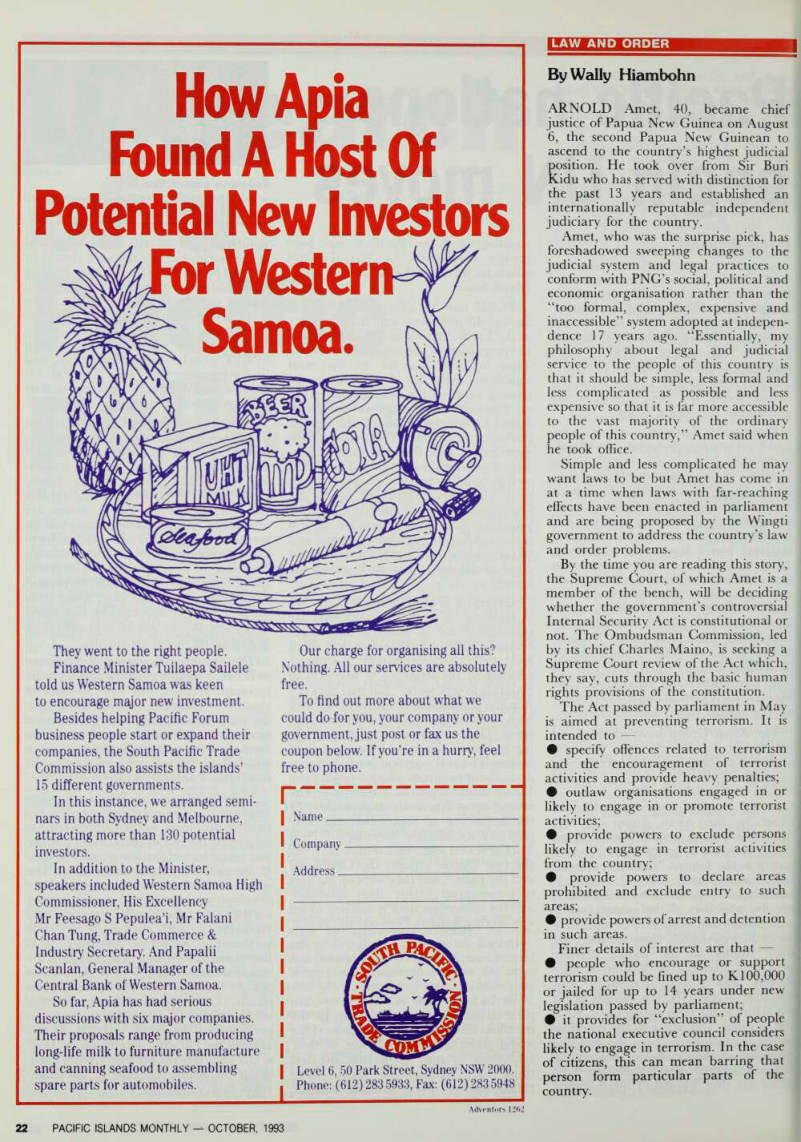 How Apia Found A Host Of Potential New Investors For Western Samoa.

BEER

COLA

UHT MILK

Seafood

They went to the right people.

Finance Minister Tuilaepa Sailele told us Western Samoa was keen to encourage major new investment.

Besides helping Pacific Forum business people start or expand their companies, the South Pacific Trade Commission also assists the islands' 15 different governments.

In this instance, we arranged seminars in both Sydney and Melbourne, attracting more than 130 potential investors.

In addition to the Minister, speakers included Western Samoa High Commissioner, His Excellency Mr Feesago S Pepulea'i, Mr Falani Chan Tung, Trade Commerce & Industry Secretary. And Papalii Scanlan, General Manager of the Central Bank of Western Samoa.

So far, Apia has had serious discussions with six major companies. Their proposals range from producing long-life milk to furniture manufacture and canning seafood to assembling spare parts for automobiles.

Our charge for organising all this? Nothing. All our services are absolutely free.

To find out more about what we could do for you, your company or your government, just post or fax us the coupon below. If you're in a hurry, feel free to phone.

Name

Company

Address

SOUTH PACIFIC TRADE COMMISSION

Level 6, 50 Park Street, Sydney NSW 2000. Phone: (612) 283 5933, Fax: (612) 283 5948

Adventors 1262

LAW AND ORDER

By Wally Hiambohn

ARNOLD Amet, 40, became chief justice of Papua New Guinea on August 6, the second Papua New Guinean to ascend to the country's highest judicial position. He took over from Sir Buri Kidu who has served with distinction for the past 13 years and established an internationally reputable independent judiciary for the country.

Amet, who was the surprise pick, has foreshadowed sweeping changes to the judicial system and legal practices to conform with PNG's social, political and economic organisation rather than the "too formal, complex, expensive and inaccessible" system adopted at independence 17 years ago. "Essentially, my philosophy about legal and judicial service to the people of this country is that it should be simple, less formal and less complicated as possible and less expensive so that it is far more accessible to the vast majority of the ordinary people of this country," Amet said when he took office.

Simple and less complicated he may want laws to be but Amet has come in at a time when laws with far-reaching effects have been enacted in parliament and are being proposed by the Wingti government to address the country's law and order problems.

By the time you are reading this story, the Supreme Court, of which Amet is a member of the bench, will be deciding whether the government's controversial Internal Security Act is constitutional or not. The Ombudsman Commission, led by its chief Charles Maino, is seeking a Supreme Court review of the Act which, they say, cuts through the basic human rights provisions of the constitution.

The Act passed by parliament in May is aimed at preventing terrorism. It is intended to —

● specify offences related to terrorism and the encouragement of terrorist activities and provide heavy penalties;
● outlaw organisations engaged in or likely to engage in or promote terrorist activities;
● provide powers to exclude persons likely to engage in terrorist activities from the country;
● provide powers to declare areas prohibited and exclude entry to such areas;
● provide powers of arrest and detention in such areas.

Finer details of interest are that —
● people who encourage or support terrorism could be fined up to K100,000 or jailed for up to 14 years under new legislation passed by parliament;
● it provides for "exclusion" of people the national executive council considers likely to engage in terrorism. In the case of citizens, this can mean barring that person form particular parts of the country.

22 PACIFIC ISLANDS MONTHLY — OCTOBER, 1993